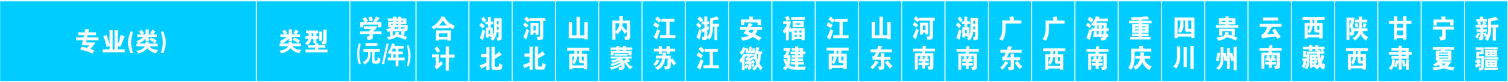 | 专业(类) | 类型 | 学费(元/年) | 合计 | 湖北 | 河北 | 山西 | 内蒙 | 江苏 | 浙江 | 安徽 | 福建 | 江西 | 山东 | 河南 | 湖南 | 广东 | 广西 | 海南 | 重庆 | 四川 | 贵州 | 云南 | 西藏 | 陕西 | 甘肃 | 宁夏 | 新疆 |
|---|---|---|---|---|---|---|---|---|---|---|---|---|---|---|---|---|---|---|---|---|---|---|---|---|---|---|---|